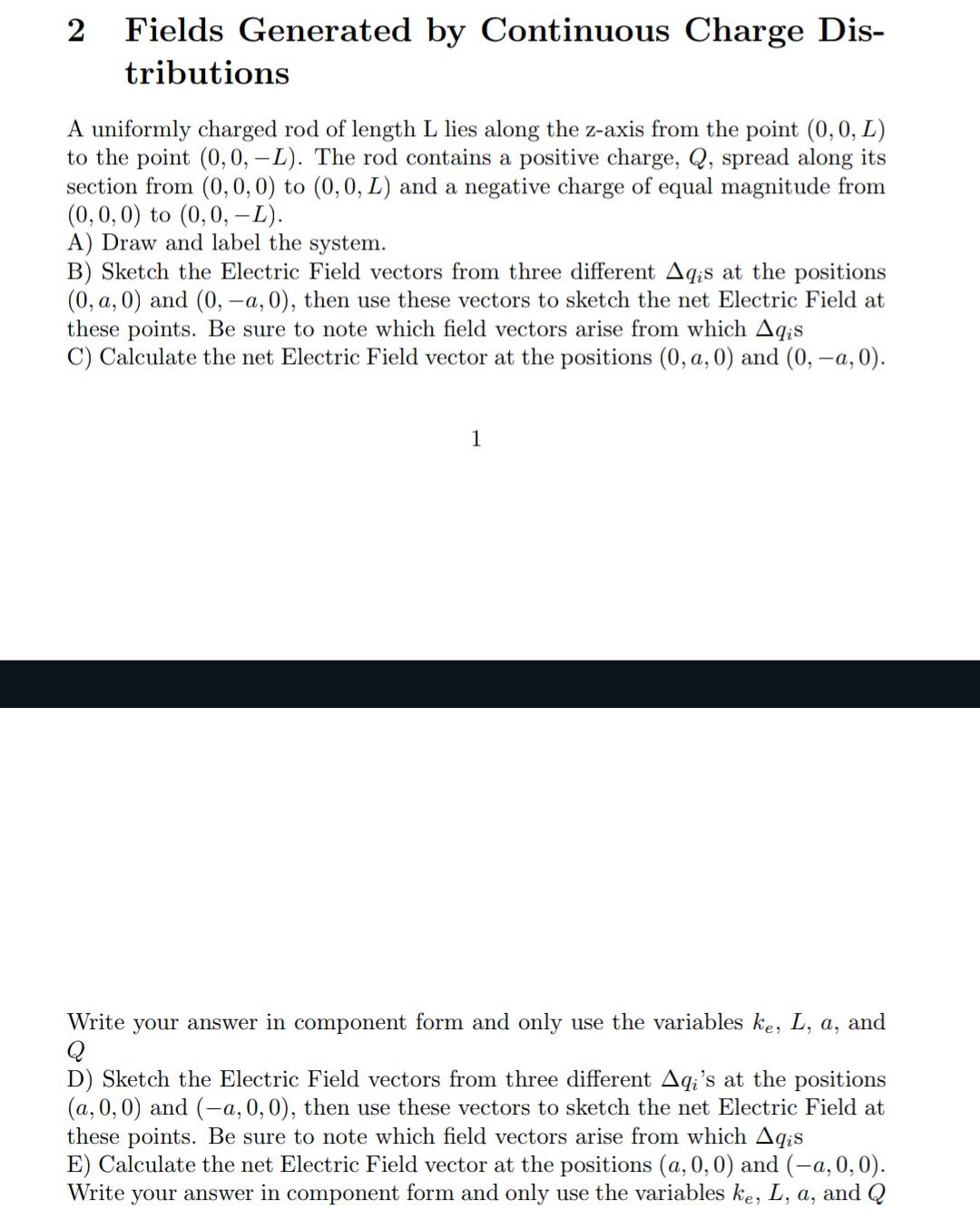 2 Fields Generated by Continuous Charge Distributions

A uniformly charged rod of length L lies along the z-axis from the point $(0, 0, L)$ to the point $(0, 0, -L)$. The rod contains a positive charge, $Q$, spread along its section from $(0, 0, 0)$ to $(0, 0, L)$ and a negative charge of equal magnitude from $(0, 0, 0)$ to $(0, 0, -L)$.
A) Draw and label the system.
B) Sketch the Electric Field vectors from three different $\Delta q_i$s at the positions $(0, a, 0)$ and $(0, -a, 0)$, then use these vectors to sketch the net Electric Field at these points. Be sure to note which field vectors arise from which $\Delta q_i$s
C) Calculate the net Electric Field vector at the positions $(0, a, 0)$ and $(0, -a, 0)$.

1

Write your answer in component form and only use the variables $k_e$, $L$, $a$, and $Q$
D) Sketch the Electric Field vectors from three different $\Delta q_i$'s at the positions $(a, 0, 0)$ and $(-a, 0, 0)$, then use these vectors to sketch the net Electric Field at these points. Be sure to note which field vectors arise from which $\Delta q_i$s
E) Calculate the net Electric Field vector at the positions $(a, 0, 0)$ and $(-a, 0, 0)$. Write your answer in component form and only use the variables $k_e$, $L$, $a$, and $Q$